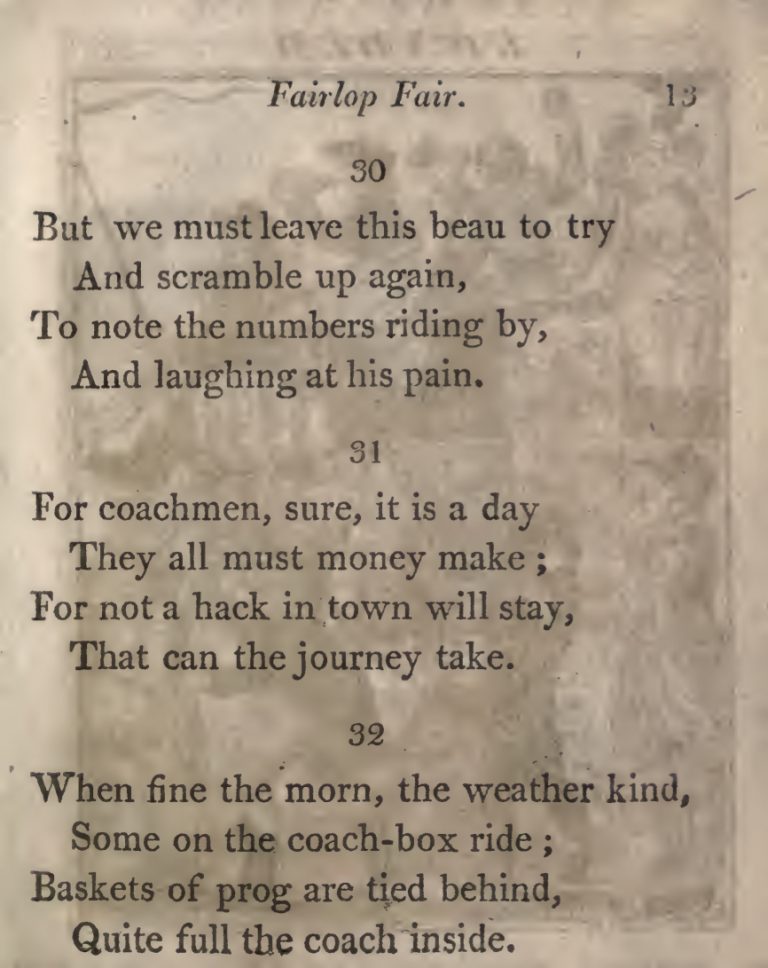 Fairlop Fair. 13

30

But we must leave this beau to try
And scramble up again,
To note the numbers riding by,
And laughing at his pain.

31

For coachmen, sure, it is a day
They all must money make ;
For not a hack in town will stay,
That can the journey take.

32

When fine the morn, the weather kind,
Some on the coach-box ride ;
Baskets of prog are tied behind,
Quite full the coach inside.